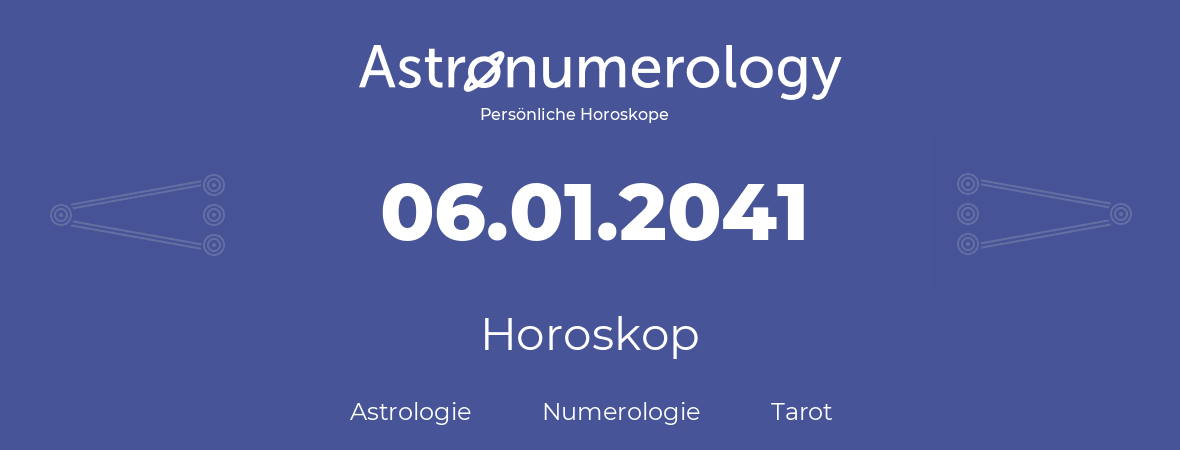 Astronumerology
Persönliche Horoskope

06.01.2041

Horoskop

Astrologie Numerologie Tarot